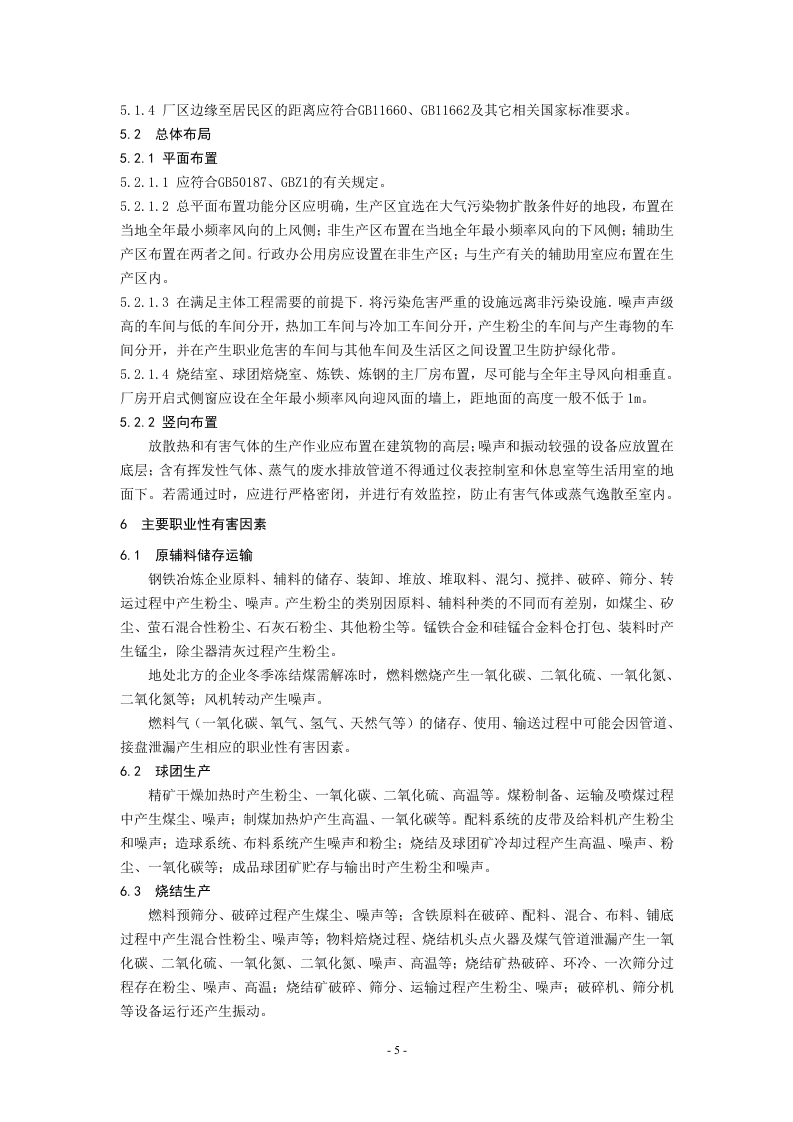 5.1.4 厂区边缘至居民区的距离应符合GB11660、GB11662及其它相关国家标准要求。

5.2 总体布局

5.2.1 平面布置

5.2.1.1 应符合GB50187、GBZ1的有关规定。

5.2.1.2 总平面布置功能分区应明确，生产区宜选在大气污染物扩散条件好的地段，布置在当地全年最小频率风向的上风侧；非生产区布置在当地全年最小频率风向的下风侧；辅助生产区布置在两者之间。行政办公用房应设置在非生产区；与生产有关的辅助用室应布置在生产区内。

5.2.1.3 在满足主体工程需要的前提下.将污染危害严重的设施远离非污染设施.噪声声级高的车间与低的车间分开，热加工车间与冷加工车间分开，产生粉尘的车间与产生毒物的车间分开，并在产生职业危害的车间与其他车间及生活区之间设置卫生防护绿化带。

5.2.1.4 烧结室、球团焙烧室、炼铁、炼钢的主厂房布置，尽可能与全年主导风向相垂直。厂房开启式侧窗应设在全年最小频率风向迎风面的墙上，距地面的高度一般不低于1m。

5.2.2 竖向布置

放散热和有害气体的生产作业应布置在建筑物的高层；噪声和振动较强的设备应放置在底层；含有挥发性气体、蒸气的废水排放管道不得通过仪表控制室和休息室等生活用室的地面下。若需通过时，应进行严格密闭，并进行有效监控，防止有害气体或蒸气逸散至室内。

6 主要职业性有害因素

6.1 原辅料储存运输

钢铁冶炼企业原料、辅料的储存、装卸、堆放、堆取料、混匀、搅拌、破碎、筛分、转运过程中产生粉尘、噪声。产生粉尘的类别因原料、辅料种类的不同而有差别，如煤尘、矽尘、萤石混合性粉尘、石灰石粉尘、其他粉尘等。锰铁合金和硅锰合金料仓打包、装料时产生锰尘，除尘器清灰过程产生粉尘。

地处北方的企业冬季冻结煤需解冻时，燃料燃烧产生一氧化碳、二氧化硫、一氧化氮、二氧化氮等；风机转动产生噪声。

燃料气（一氧化碳、氧气、氢气、天然气等）的储存、使用、输送过程中可能会因管道、接盘泄漏产生相应的职业性有害因素。

6.2 球团生产

精矿干燥加热时产生粉尘、一氧化碳、二氧化硫、高温等。煤粉制备、运输及喷煤过程中产生煤尘、噪声；制煤加热炉产生高温、一氧化碳等。配料系统的皮带及给料机产生粉尘和噪声；造球系统、布料系统产生噪声和粉尘；烧结及球团矿冷却过程产生高温、噪声、粉尘、一氧化碳等；成品球团矿贮存与输出时产生粉尘和噪声。

6.3 烧结生产

燃料预筛分、破碎过程产生煤尘、噪声等；含铁原料在破碎、配料、混合、布料、铺底过程中产生混合性粉尘、噪声等；物料焙烧过程、烧结机头点火器及煤气管道泄漏产生一氧化碳、二氧化硫、一氧化氮、二氧化氮、噪声、高温等；烧结矿热破碎、环冷、一次筛分过程存在粉尘、噪声、高温；烧结矿破碎、筛分、运输过程产生粉尘、噪声；破碎机、筛分机等设备运行还产生振动。

- 5 -